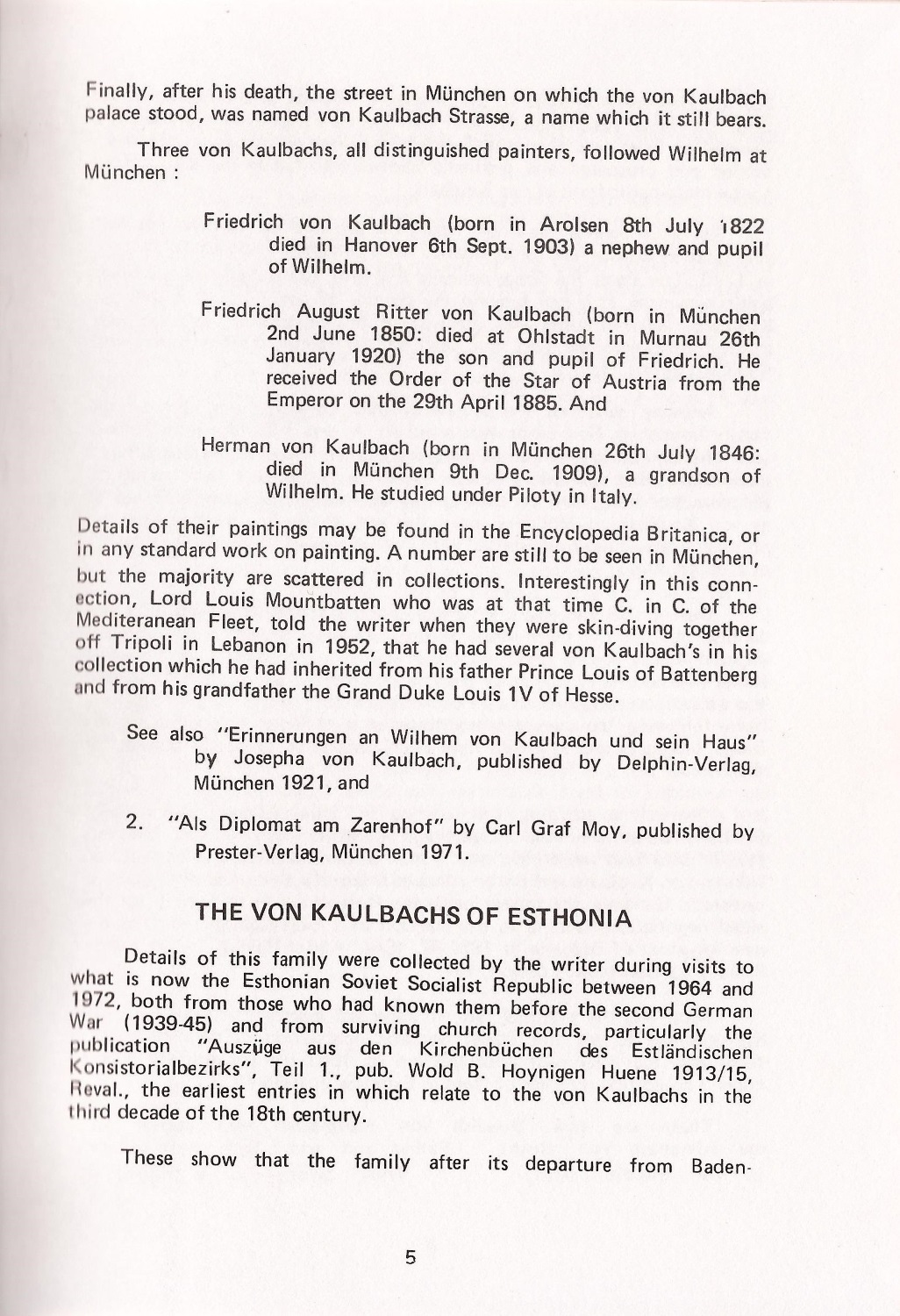 Finally, after his death, the street in München on which the von Kaulbach palace stood, was named von Kaulbach Strasse, a name which it still bears.

Three von Kaulbachs, all distinguished painters, followed Wilhelm at München :

Friedrich von Kaulbach (born in Arolsen 8th July 1822 died in Hanover 6th Sept. 1903) a nephew and pupil of Wilhelm.

Friedrich August Ritter von Kaulbach (born in München 2nd June 1850: died at Ohlstadt in Murnau 26th January 1920) the son and pupil of Friedrich. He received the Order of the Star of Austria from the Emperor on the 29th April 1885. And

Herman von Kaulbach (born in München 26th July 1846: died in München 9th Dec. 1909), a grandson of Wilhelm. He studied under Piloty in Italy.

Details of their paintings may be found in the Encyclopedia Britanica, or in any standard work on painting. A number are still to be seen in München, but the majority are scattered in collections. Interestingly in this connection, Lord Louis Mountbatten who was at that time C. in C. of the Mediteranean Fleet, told the writer when they were skin-diving together off Tripoli in Lebanon in 1952, that he had several von Kaulbach's in his collection which he had inherited from his father Prince Louis of Battenberg and from his grandfather the Grand Duke Louis 1V of Hesse.

See also "Erinnerungen an Wilhem von Kaulbach und sein Haus" by Josepha von Kaulbach, published by Delphin-Verlag, München 1921, and

2. "Als Diplomat am Zarenhof" by Carl Graf Moy, published by Prester-Verlag, München 1971.

THE VON KAULBACHS OF ESTHONIA

Details of this family were collected by the writer during visits to what is now the Esthonian Soviet Socialist Republic between 1964 and 1972, both from those who had known them before the second German War (1939-45) and from surviving church records, particularly the publication "Auszüge aus den Kirchenbüchen des Estländischen Konsistorialbezirks", Teil 1., pub. Wold B. Hoynigen Huene 1913/15, Reval., the earliest entries in which relate to the von Kaulbachs in the third decade of the 18th century.

These show that the family after its departure from Baden-

5